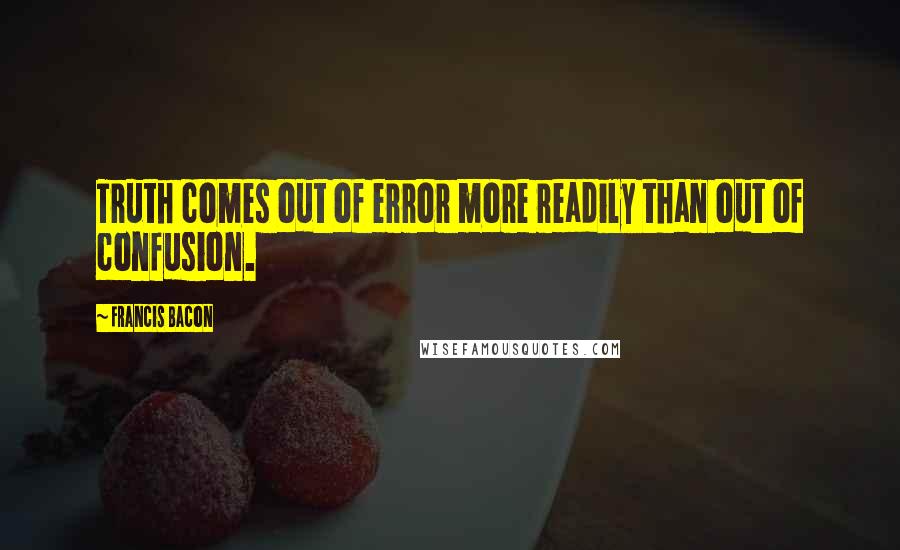 TRUTH COMES OUT OF ERROR MORE READILY THAN OUT OF CONFUSION.

~ FRANCIS BACON

WISEFAMOUSQUOTES.COM